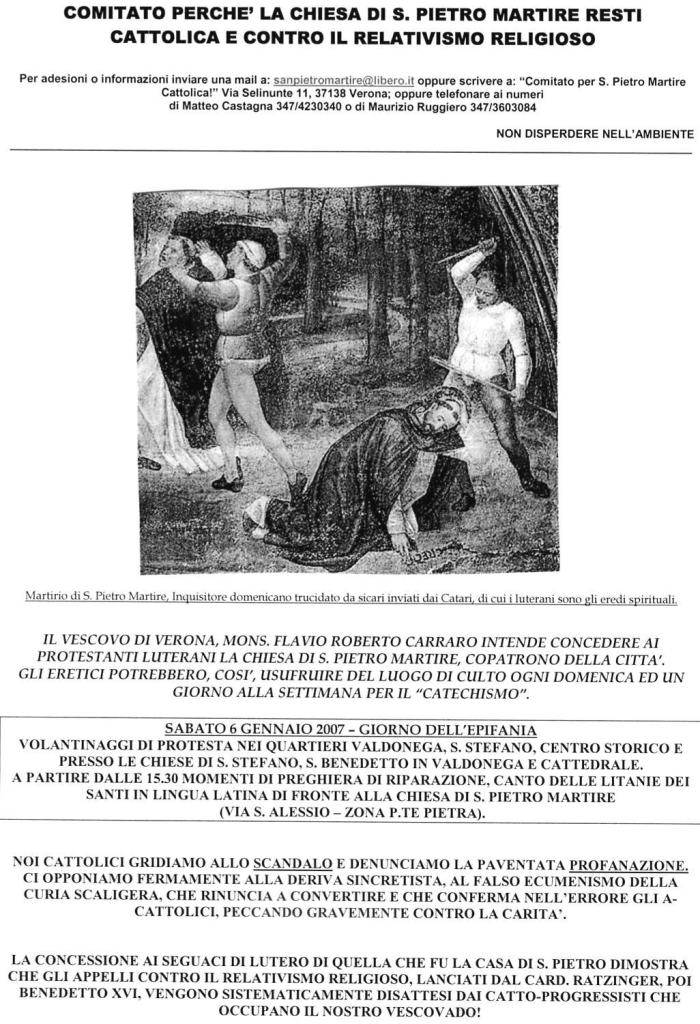 COMITATO PERCHE' LA CHIESA DI S. PIETRO MARTIRE RESTI CATTOLICA E CONTRO IL RELATIVISMO RELIGIOSO

Per adesioni o informazioni inviare una mail a: sanpietromartire@libero.it oppure scrivere a: "Comitato per S. Pietro Martire Cattolica!" Via Selinunte 11, 37138 Verona; oppure telefonare ai numeri di Matteo Castagna 347/4230340 o di Maurizio Ruggiero 347/3603084

NON DISPERDERE NELL'AMBIENTE

Martirio di S. Pietro Martire, Inquisitore domenicano trucidato da sicari inviati dai Catari, di cui i luterani sono gli eredi spirituali.

IL VESCOVO DI VERONA, MONS. FLAVIO ROBERTO CARRARO INTENDE CONCEDERE AI PROTESTANTI LUTERANI LA CHIESA DI S. PIETRO MARTIRE, COPATRONO DELLA CITTA'. GLI ERETICI POTREBBERO, COSI', USUFRUIRE DEL LUOGO DI CULTO OGNI DOMENICA ED UN GIORNO ALLA SETTIMANA PER IL "CATECHISMO".

SABATO 6 GENNAIO 2007 – GIORNO DELL'EPIFANIA
VOLANTINAGGI DI PROTESTA NEI QUARTIERI VALDONEGA, S. STEFANO, CENTRO STORICO E PRESSO LE CHIESE DI S. STEFANO, S. BENEDETTO IN VALDONEGA E CATTEDRALE. A PARTIRE DALLE 15.30 MOMENTI DI PREGHIERA DI RIPARAZIONE, CANTO DELLE LITANIE DEI SANTI IN LINGUA LATINA DI FRONTE ALLA CHIESA DI S. PIETRO MARTIRE (VIA S. ALESSIO – ZONA P.TE PIETRA).

NOI CATTOLICI GRIDIAMO ALLO SCANDALO E DENUNCIAMO LA PAVENTATA PROFANAZIONE. CI OPPONIAMO FERMAMENTE ALLA DERIVA SINCRETISTA, AL FALSO ECUMENISMO DELLA CURIA SCALIGERA, CHE RINUNCIA A CONVERTIRE E CHE CONFERMA NELL'ERRORE GLI A-CATTOLICI, PECCANDO GRAVEMENTE CONTRO LA CARITA'.

LA CONCESSIONE AI SEGUACI DI LUTERO DI QUELLA CHE FU LA CASA DI S. PIETRO DIMOSTRA CHE GLI APPELLI CONTRO IL RELATIVISMO RELIGIOSO, LANCIATI DAL CARD. RATZINGER, POI BENEDETTO XVI, VENGONO SISTEMATICAMENTE DISATTESI DAI CATTO-PROGRESSISTI CHE OCCUPANO IL NOSTRO VESCOVADO!